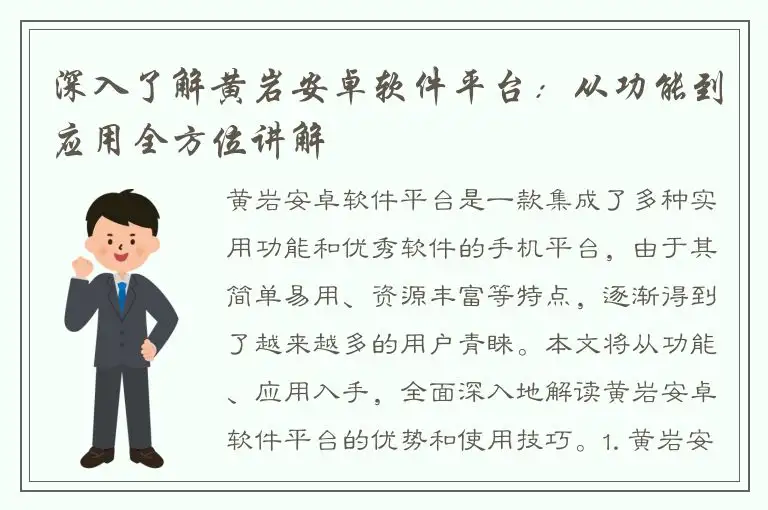 深入了解黄岩安卓软件平台：从功能到应用全方位讲解

黄岩安卓软件平台是一款集成了多种实用功能和优秀软件的手机平台，由于其简单易用、资源丰富等特点，逐渐得到了越来越多的用户青睐。本文将从功能、应用入手，全面深入地解读黄岩安卓软件平台的优势和使用技巧。1. 黄岩安